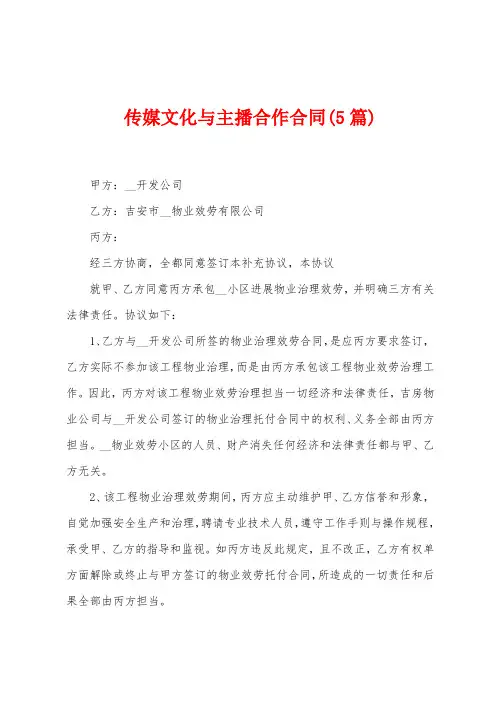 传媒文化与主播合作合同(5篇)

甲方：__开发公司

乙方：吉安市__物业效劳有限公司

丙方：

经三方协商，全都同意签订本补充协议，本协议

就甲、乙方同意丙方承包__小区进展物业治理效劳，并明确三方有关法律责任。协议如下：

1、乙方与__开发公司所签的物业治理效劳合同，是应丙方要求签订，乙方实际不参加该工程物业治理，而是由丙方承包该工程物业效劳治理工作。因此，丙方对该工程物业效劳治理担当一切经济和法律责任，吉房物业公司与__开发公司签订的物业治理托付合同中的权利、义务全部由丙方担当。__物业效劳小区的人员、财产消失任何经济和法律责任都与甲、乙方无关。

2、该工程物业治理效劳期间，丙方应主动维护甲、乙方信誉和形象，自觉加强安全生产和治理，聘请专业技术人员，遵守工作手则与操作规程，承受甲、乙方的指导和监视。如丙方违反此规定，且不改正，乙方有权单方面解除或终止与甲方签订的物业效劳托付合同，所造成的一切责任和后果全部由丙方担当。